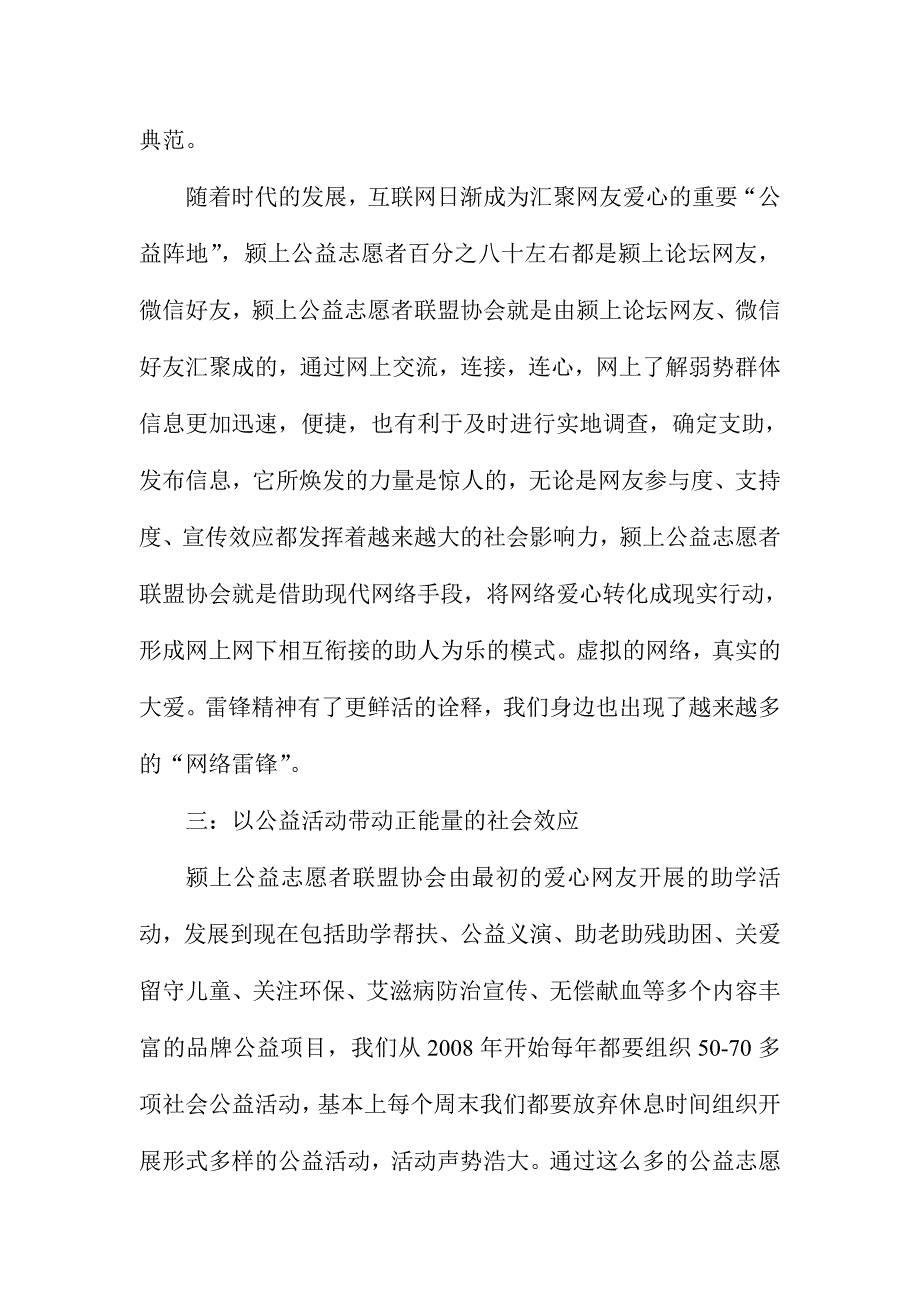 典范。

随着时代的发展，互联网日渐成为汇聚网友爱心的重要“公益阵地”，颍上公益志愿者百分之八十左右都是颍上论坛网友，微信好友，颍上公益志愿者联盟协会就是由颍上论坛网友、微信好友汇聚成的，通过网上交流，连接，连心，网上了解弱势群体信息更加迅速，便捷，也有利于及时进行实地调查，确定支助，发布信息，它所焕发的力量是惊人的，无论是网友参与度、支持度、宣传效应都发挥着越来越大的社会影响力，颍上公益志愿者联盟协会就是借助现代网络手段，将网络爱心转化成现实行动，形成网上网下相互衔接的助人为乐的模式。虚拟的网络，真实的大爱。雷锋精神有了更鲜活的诠释，我们身边也出现了越来越多的“网络雷锋”。

三：以公益活动带动正能量的社会效应

颍上公益志愿者联盟协会由最初的爱心网友开展的助学活动，发展到现在包括助学帮扶、公益义演、助老助残助困、关爱留守儿童、关注环保、艾滋病防治宣传、无偿献血等多个内容丰富的品牌公益项目，我们从 2008 年开始每年都要组织 50-70 多项社会公益活动，基本上每个周末我们都要放弃休息时间组织开展形式多样的公益活动，活动声势浩大。通过这么多的公益志愿